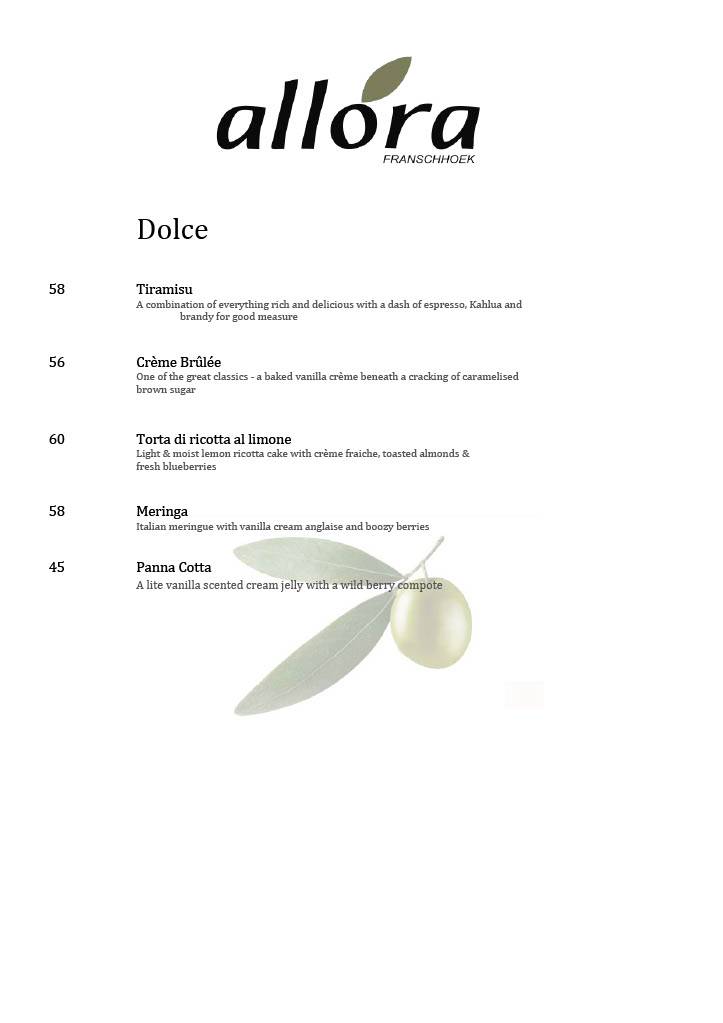 allora
FRANSCHHOEK

Dolce

58 Tiramisu
A combination of everything rich and delicious with a dash of espresso, Kahlua and brandy for good measure

56 Crème Brûlée
One of the great classics - a baked vanilla crème beneath a cracking of caramelised brown sugar

60 Torta di ricotta al limone
Light & moist lemon ricotta cake with crème fraiche, toasted almonds & fresh blueberries

58 Meringa
Italian meringue with vanilla cream anglaise and boozy berries

45 Panna Cotta
A lite vanilla scented cream jelly with a wild berry compote